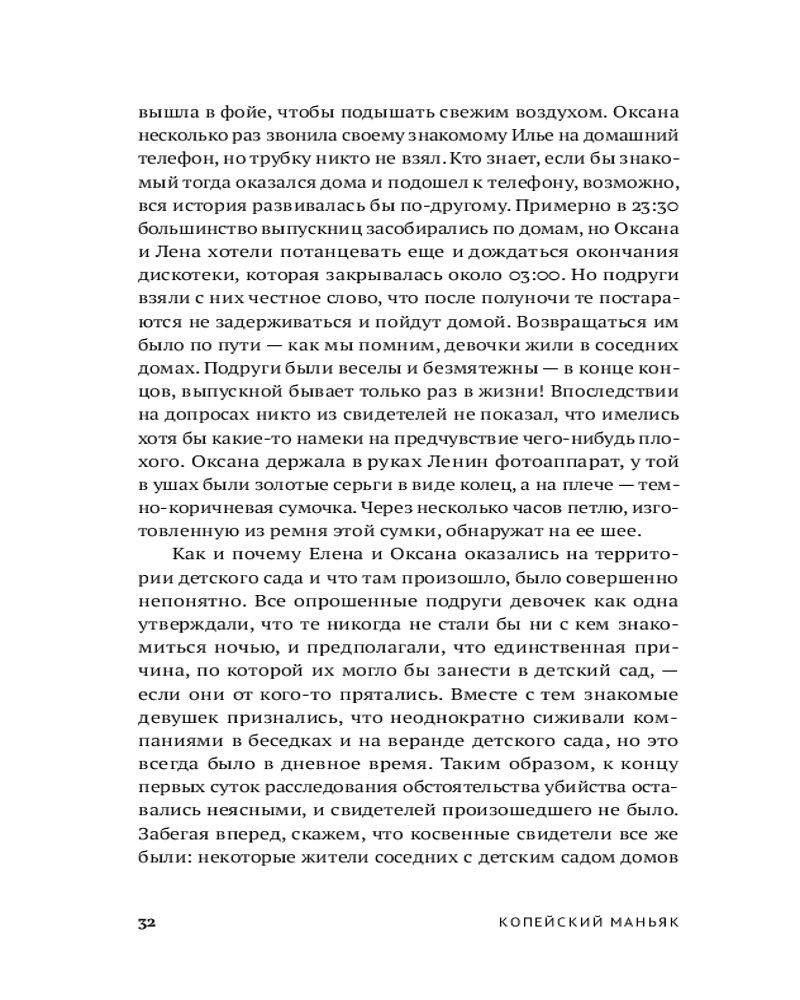 вышла в фойе, чтобы подышать свежим воздухом. Оксана несколько раз звонила своему знакомому Илье на домашний телефон, но трубку никто не взял. Кто знает, если бы знакомый тогда оказался дома и подошел к телефону, возможно, вся история развивалась бы по-другому. Примерно в 23:30 большинство выпускниц засобирались по домам, но Оксана и Лена хотели потанцевать еще и дождаться окончания дискотеки, которая закрывалась около 03:00. Но подруги взяли с них честное слово, что после полуночи те постараются не задерживаться и пойдут домой. Возвращаться им было по пути — как мы помним, девочки жили в соседних домах. Подруги были веселы и безмятежны — в конце концов, выпускной бывает только раз в жизни! Впоследствии на допросах никто из свидетелей не показал, что имелись хотя бы какие-то намеки на предчувствие чего-нибудь плохого. Оксана держала в руках Ленин фотоаппарат, у той в ушах были золотые серьги в виде колец, а на плече — темно-коричневая сумочка. Через несколько часов петлю, изготовленную из ремня этой сумки, обнаружат на ее шее.

Как и почему Елена и Оксана оказались на территории детского сада и что там произошло, было совершенно непонятно. Все опрошенные подруги девочек как одна утверждали, что те никогда не стали бы ни с кем знакомиться ночью, и предполагали, что единственная причина, по которой их могло бы занести в детский сад, — если они от кого-то прятались. Вместе с тем знакомые девушек признались, что неоднократно сиживали компаниями в беседках и на веранде детского сада, но это всегда было в дневное время. Таким образом, к концу первых суток расследования обстоятельства убийства оставались неясными, и свидетелей произошедшего не было. Забегая вперед, скажем, что косвенные свидетели все же были: некоторые жители соседних с детским садом домов

32 КОПЕЙСКИЙ МАНЬЯК